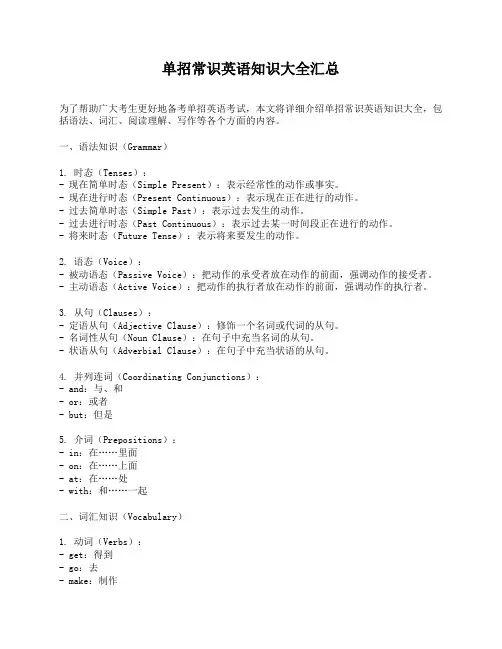 单招常识英语知识大全汇总

为了帮助广大考生更好地备考单招英语考试，本文将详细介绍单招常识英语知识大全，包括语法、词汇、阅读理解、写作等各个方面的内容。

一、语法知识（Grammar）

1. 时态（Tenses）：
- 现在简单时态（Simple Present）：表示经常性的动作或事实。
- 现在进行时态（Present Continuous）：表示现在正在进行的动作。
- 过去简单时态（Simple Past）：表示过去发生的动作。
- 过去进行时态（Past Continuous）：表示过去某一时间段正在进行的动作。
- 将来时态（Future Tense）：表示将来要发生的动作。

2. 语态（Voice）：
- 被动语态（Passive Voice）：把动作的承受者放在动作的前面，强调动作的接受者。
- 主动语态（Active Voice）：把动作的执行者放在动作的前面，强调动作的执行者。

3. 从句（Clauses）：
- 定语从句（Adjective Clause）：修饰一个名词或代词的从句。
- 名词性从句（Noun Clause）：在句子中充当名词的从句。
- 状语从句（Adverbial Clause）：在句子中充当状语的从句。

4. 并列连词（Coordinating Conjunctions）：
- and：与、和
- or：或者
- but：但是

5. 介词（Prepositions）：
- in：在……里面
- on：在……上面
- at：在……处
- with：和……一起

二、词汇知识（Vocabulary）

1. 动词（Verbs）：
- get：得到
- go：去
- make：制作